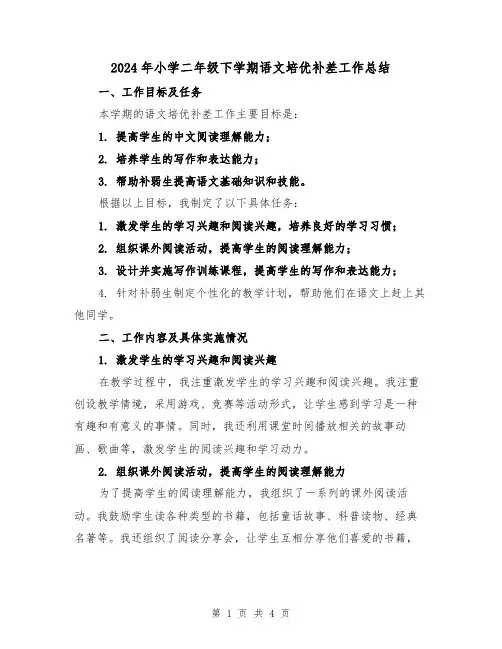 2024年小学二年级下学期语文培优补差工作总结

一、工作目标及任务

本学期的语文培优补差工作主要目标是：

1. 提高学生的中文阅读理解能力；

2. 培养学生的写作和表达能力；

3. 帮助补弱生提高语文基础知识和技能。

根据以上目标，我制定了以下具体任务：

1. 激发学生的学习兴趣和阅读兴趣，培养良好的学习习惯；

2. 组织课外阅读活动，提高学生的阅读理解能力；

3. 设计并实施写作训练课程，提高学生的写作和表达能力；

4. 针对补弱生制定个性化的教学计划，帮助他们在语文上赶上其他同学。

二、工作内容及具体实施情况

1. 激发学生的学习兴趣和阅读兴趣

在教学过程中，我注重激发学生的学习兴趣和阅读兴趣。我注重创设教学情境，采用游戏、竞赛等活动形式，让学生感到学习是一种有趣和有意义的事情。同时，我还利用课堂时间播放相关的故事动画、歌曲等，激发学生的阅读兴趣和学习动力。

2. 组织课外阅读活动，提高学生的阅读理解能力

为了提高学生的阅读理解能力，我组织了一系列的课外阅读活动。我鼓励学生读各种类型的书籍，包括童话故事、科普读物、经典名著等。我还组织了阅读分享会，让学生互相分享他们喜爱的书籍，

第 1 页 共 4 页